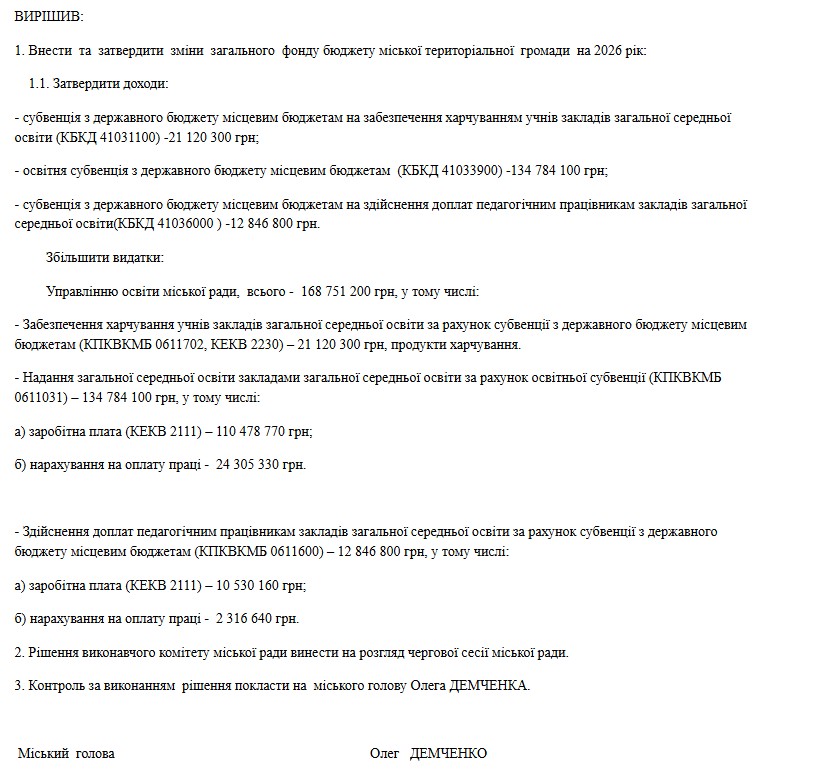 ВИРІШИВ:

1. Внести та затвердити зміни загального фонду бюджету міської територіальної громади на 2026 рік:

1.1. Затвердити доходи:

- субвенція з державного бюджету місцевим бюджетам на забезпечення харчуванням учнів закладів загальної середньої освіти (КБКД 41031100) -21 120 300 грн;

- освітня субвенція з державного бюджету місцевим бюджетам (КБКД 41033900) -134 784 100 грн;

- субвенція з державного бюджету місцевим бюджетам на здійснення доплат педагогічним працівникам закладів загальної середньої освіти(КБКД 41036000 ) -12 846 800 грн.

Збільшити видатки:

Управлінню освіти міської ради, всього - 168 751 200 грн, у тому числі:

- Забезпечення харчування учнів закладів загальної середньої освіти за рахунок субвенції з державного бюджету місцевим бюджетам (КПКВКМБ 0611702, КЕКВ 2230) – 21 120 300 грн, продукти харчування.

- Надання загальної середньої освіти закладами загальної середньої освіти за рахунок освітньої субвенції (КПКВКМБ 0611031) – 134 784 100 грн, у тому числі:

а) заробітна плата (КЕКВ 2111) – 110 478 770 грн;

б) нарахування на оплату праці - 24 305 330 грн.

- Здійснення доплат педагогічним працівникам закладів загальної середньої освіти за рахунок субвенції з державного бюджету місцевим бюджетам (КПКВКМБ 0611600) – 12 846 800 грн, у тому числі:

а) заробітна плата (КЕКВ 2111) – 10 530 160 грн;

б) нарахування на оплату праці - 2 316 640 грн.

2. Рішення виконавчого комітету міської ради винести на розгляд чергової сесії міської ради.

3. Контроль за виконанням рішення покласти на міського голову Олега ДЕМЧЕНКА.

Міський голова Олег ДЕМЧЕНКО